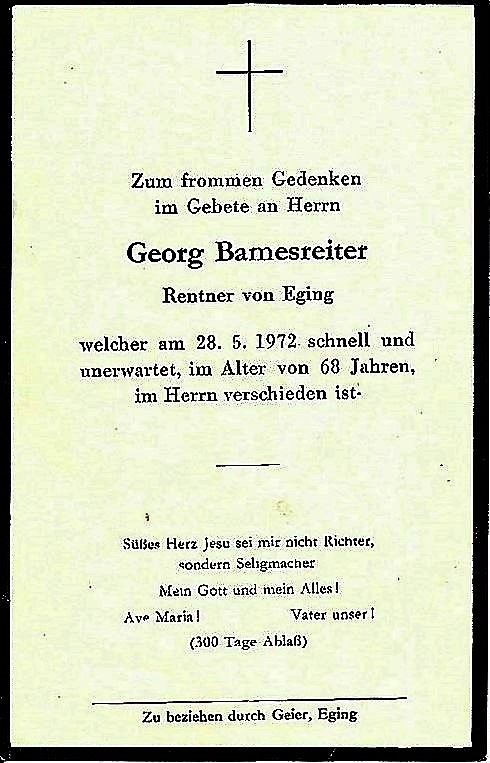 Zum frommen Gedenken
im Gebete an Herrn

Georg Bamesreiter

Rentner von Eging

welcher am 28. 5. 1972 schnell und unerwartet, im Alter von 68 Jahren, im Herrn verschieden ist.

Süßes Herz Jesu sei mir nicht Richter,
sondern Seligmacher

Mein Gott und mein Alles!

Ave Maria!   Vater unser!

(300 Tage Ablaß)

Zu beziehen durch Geier, Eging